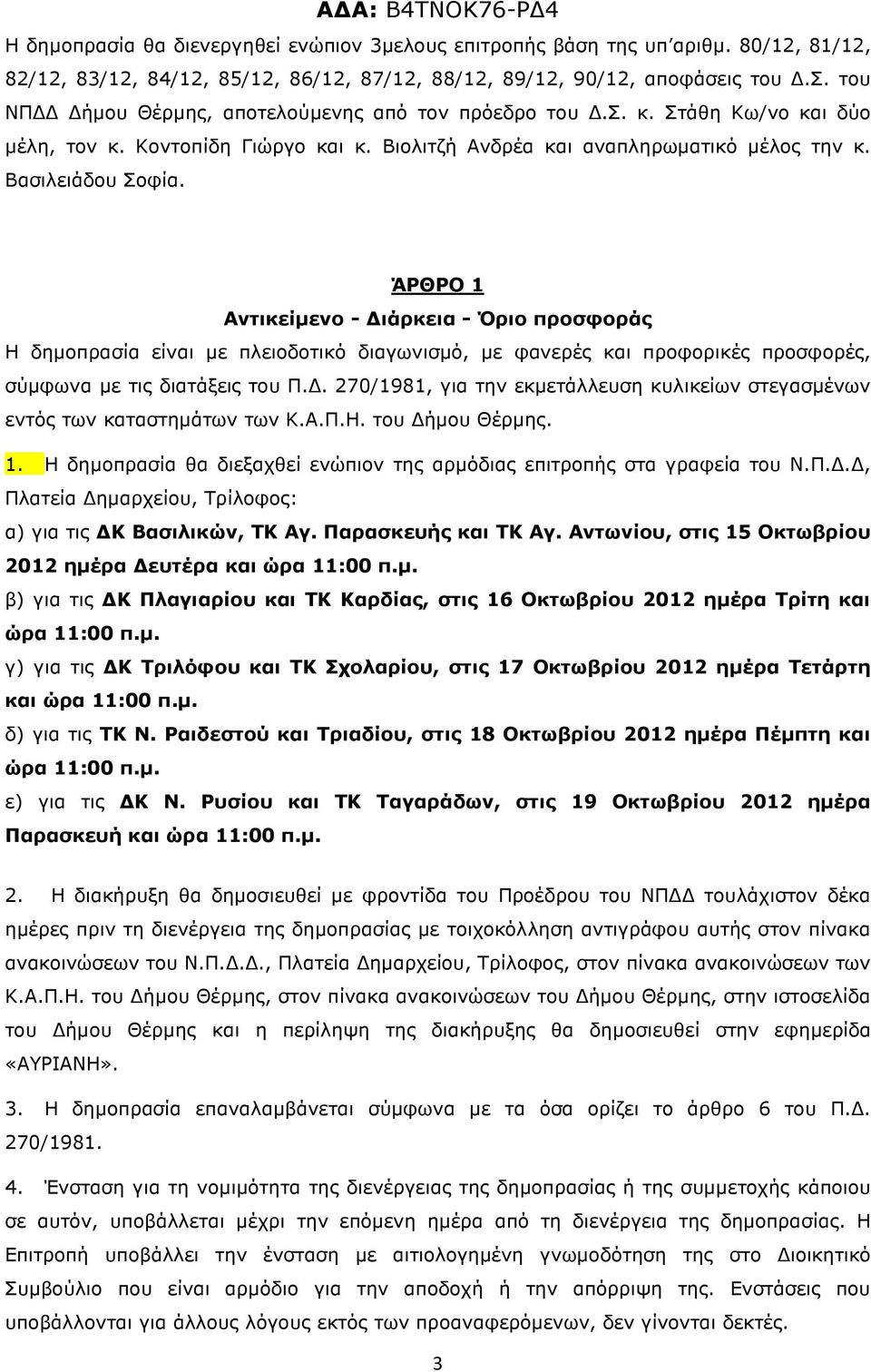 ΑΔΑ: Β4ΤΝΟΚ76-ΡΔ4

Η δημοπρασία θα διενεργηθεί ενώπιον 3μελους επιτροπής βάση της υπ'αριθμ. 80/12, 81/12, 82/12, 83/12, 84/12, 85/12, 86/12, 87/12, 88/12, 89/12, 90/12, αποφάσεις του Δ.Σ. του ΝΠΔΔ Δήμου Θέρμης, αποτελούμενης από τον πρόεδρο του Δ.Σ. κ. Στάθη Κω/νο και δύο μέλη, τον κ. Κοντοπίδη Γιώργο και κ. Βιολιτζή Ανδρέα και αναπληρωματικό μέλος την κ. Βασιλειάδου Σοφία.

ΆΡΘΡΟ 1

Αντικείμενο - Διάρκεια - Όριο προσφοράς

Η δημοπρασία είναι με πλειοδοτικό διαγωνισμό, με φανερές και προφορικές προσφορές, σύμφωνα με τις διατάξεις του Π.Δ. 270/1981, για την εκμετάλλευση κυλικείων στεγασμένων εντός των καταστημάτων των Κ.Α.Π.Η. του Δήμου Θέρμης.

1. Η δημοπρασία θα διεξαχθεί ενώπιον της αρμόδιας επιτροπής στα γραφεία του Ν.Π.Δ.Δ, Πλατεία Δημαρχείου, Τρίλοφος:
α) για τις ΔΚ Βασιλικών, ΤΚ Αγ. Παρασκευής και ΤΚ Αγ. Αντωνίου, στις 15 Οκτωβρίου 2012 ημέρα Δευτέρα και ώρα 11:00 π.μ.
β) για τις ΔΚ Πλαγιαρίου και ΤΚ Καρδίας, στις 16 Οκτωβρίου 2012 ημέρα Τρίτη και ώρα 11:00 π.μ.
γ) για τις ΔΚ Τριλόφου και ΤΚ Σχολαρίου, στις 17 Οκτωβρίου 2012 ημέρα Τετάρτη και ώρα 11:00 π.μ.
δ) για τις ΤΚ Ν. Ραιδεστού και Τριαδίου, στις 18 Οκτωβρίου 2012 ημέρα Πέμπτη και ώρα 11:00 π.μ.
ε) για τις ΔΚ Ν. Ρυσίου και ΤΚ Ταγαράδων, στις 19 Οκτωβρίου 2012 ημέρα Παρασκευή και ώρα 11:00 π.μ.

2. Η διακήρυξη θα δημοσιευθεί με φροντίδα του Προέδρου του ΝΠΔΔ τουλάχιστον δέκα ημέρες πριν τη διενέργεια της δημοπρασίας με τοιχοκόλληση αντιγράφου αυτής στον πίνακα ανακοινώσεων του Ν.Π.Δ.Δ., Πλατεία Δημαρχείου, Τρίλοφος, στον πίνακα ανακοινώσεων των Κ.Α.Π.Η. του Δήμου Θέρμης, στον πίνακα ανακοινώσεων του Δήμου Θέρμης, στην ιστοσελίδα του Δήμου Θέρμης και η περίληψη της διακήρυξης θα δημοσιευθεί στην εφημερίδα «ΑΥΡΙΑΝΗ».

3. Η δημοπρασία επαναλαμβάνεται σύμφωνα με τα όσα ορίζει το άρθρο 6 του Π.Δ. 270/1981.

4. Ένσταση για τη νομιμότητα της διενέργειας της δημοπρασίας ή της συμμετοχής κάποιου σε αυτόν, υποβάλλεται μέχρι την επόμενη ημέρα από τη διενέργεια της δημοπρασίας. Η Επιτροπή υποβάλλει την ένσταση με αιτιολογημένη γνωμοδότηση της στο Διοικητικό Συμβούλιο που είναι αρμόδιο για την αποδοχή ή την απόρριψη της. Ενστάσεις που υποβάλλονται για άλλους λόγους εκτός των προαναφερόμενων, δεν γίνονται δεκτές.

3